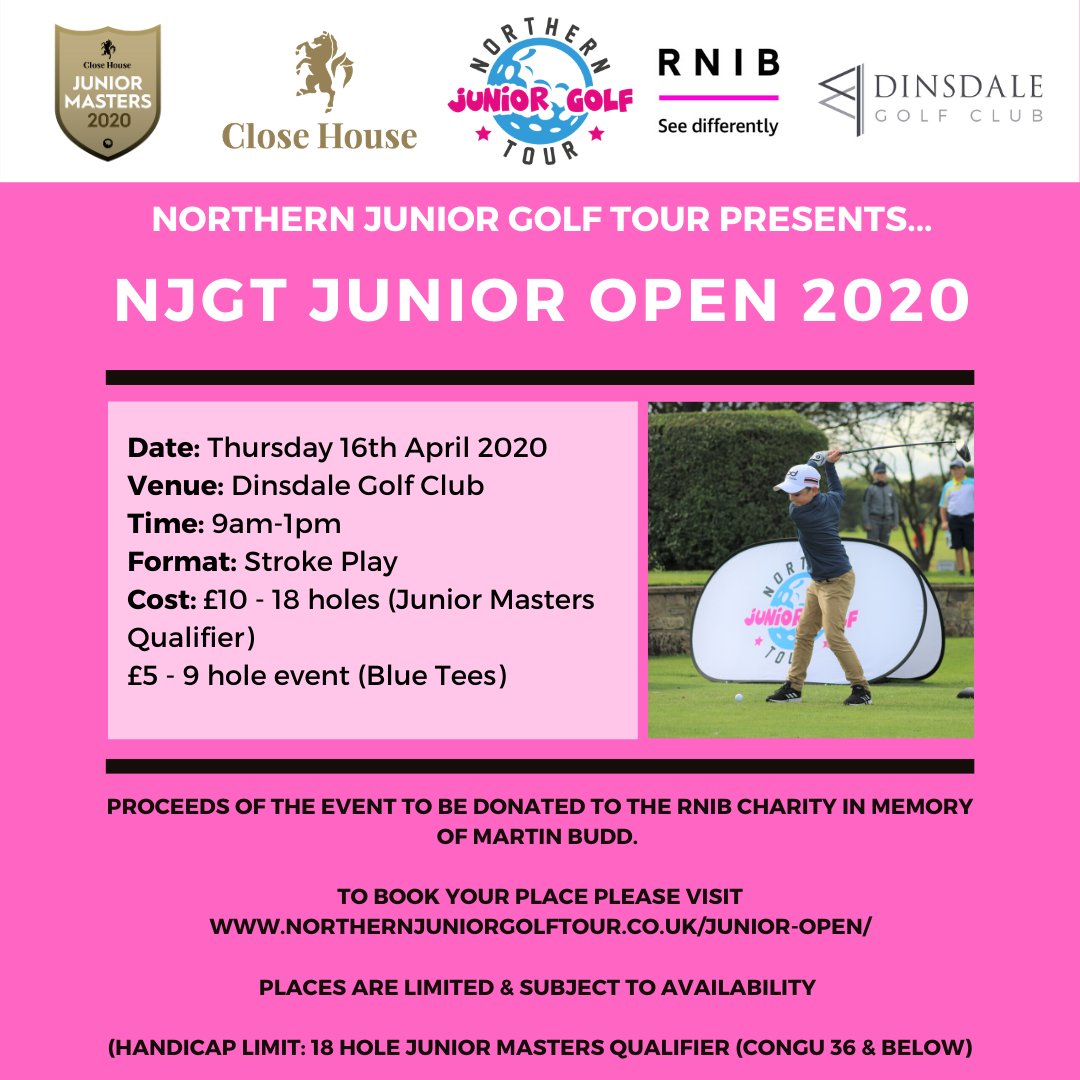 Close House
JUNIOR MASTERS
2020

Close House

NORTHERN
JUNIOR GOLF
TOUR

RNIB
See differently

DINSDALE
GOLF CLUB

NORTHERN JUNIOR GOLF TOUR PRESENTS...

NJGT JUNIOR OPEN 2020

Date: Thursday 16th April 2020
Venue: Dinsdale Golf Club
Time: 9am-1pm
Format: Stroke Play
Cost: £10 - 18 holes (Junior Masters Qualifier)
£5 - 9 hole event (Blue Tees)

NORTHERN
JUNIOR GOLF
TOUR

PROCEEDS OF THE EVENT TO BE DONATED TO THE RNIB CHARITY IN MEMORY OF MARTIN BUDD.

TO BOOK YOUR PLACE PLEASE VISIT WWW.NORTHERNJUNIORGOLFTOUR.CO.UK/JUNIOR-OPEN/

PLACES ARE LIMITED & SUBJECT TO AVAILABILITY

(HANDICAP LIMIT: 18 HOLE JUNIOR MASTERS QUALIFIER (CONGU 36 & BELOW)